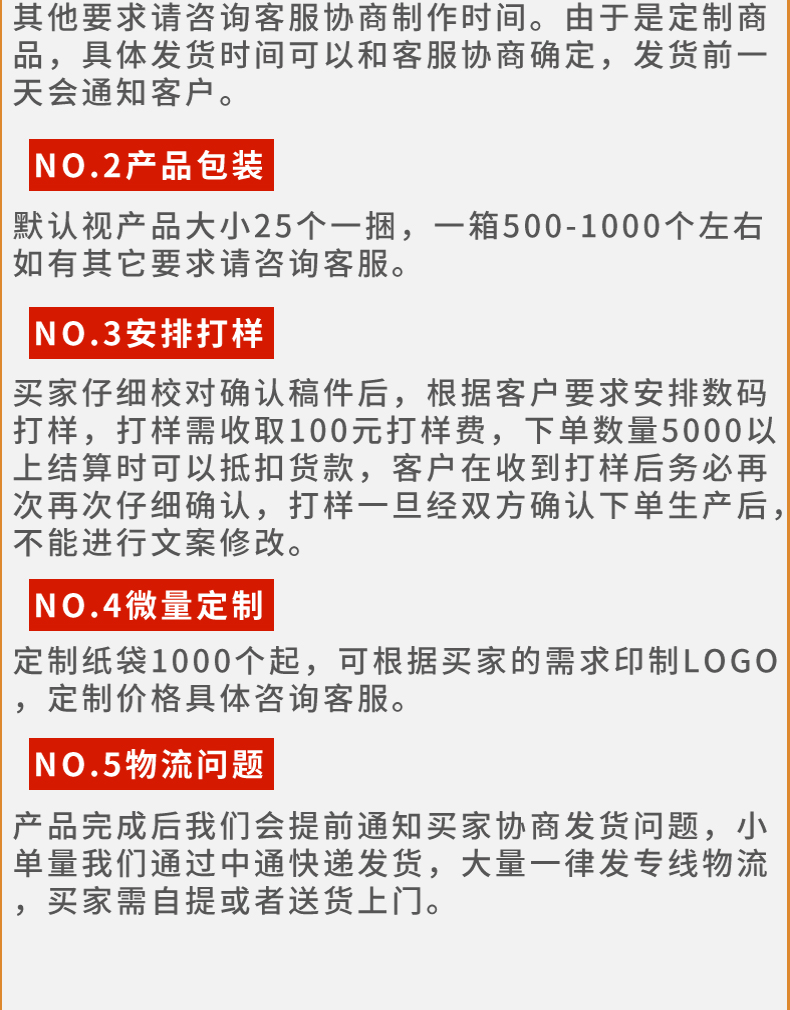 其他要求请咨询客服协商制作时间。由于是定制商品，具体发货时间可以和客服协商确定，发货前一天会通知客户。

NO.2产品包装

默认视产品大小25个一捆，一箱500-1000个左右如有其它要求请咨询客服。

NO.3安排打样

买家仔细校对确认稿件后，根据客户要求安排数码打样，打样需收取100元打样费，下单数量5000以上结算时可以抵扣货款，客户在收到打样后务必再次再次仔细确认，打样一旦经双方确认下单生产后，不能进行文案修改。

NO.4微量定制

定制纸袋1000个起，可根据买家的需求印制LOGO，定制价格具体咨询客服。

NO.5物流问题

产品完成后我们会提前通知买家协商发货问题，小单量我们通过中通快递发货，大量一律发专线物流，买家需自提或者送货上门。